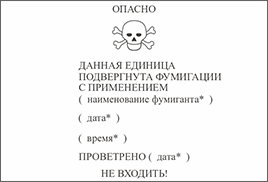 ОПАСНО

ДАННАЯ ЕДИНИЦА ПОДВЕРГНУТА ФУМИГАЦИИ С ПРИМЕНЕНИЕМ
( наименование фумиганта* )

( дата* )

( время* )

ПРОВЕТРЕНО ( дата* )

НЕ ВХОДИТЬ!